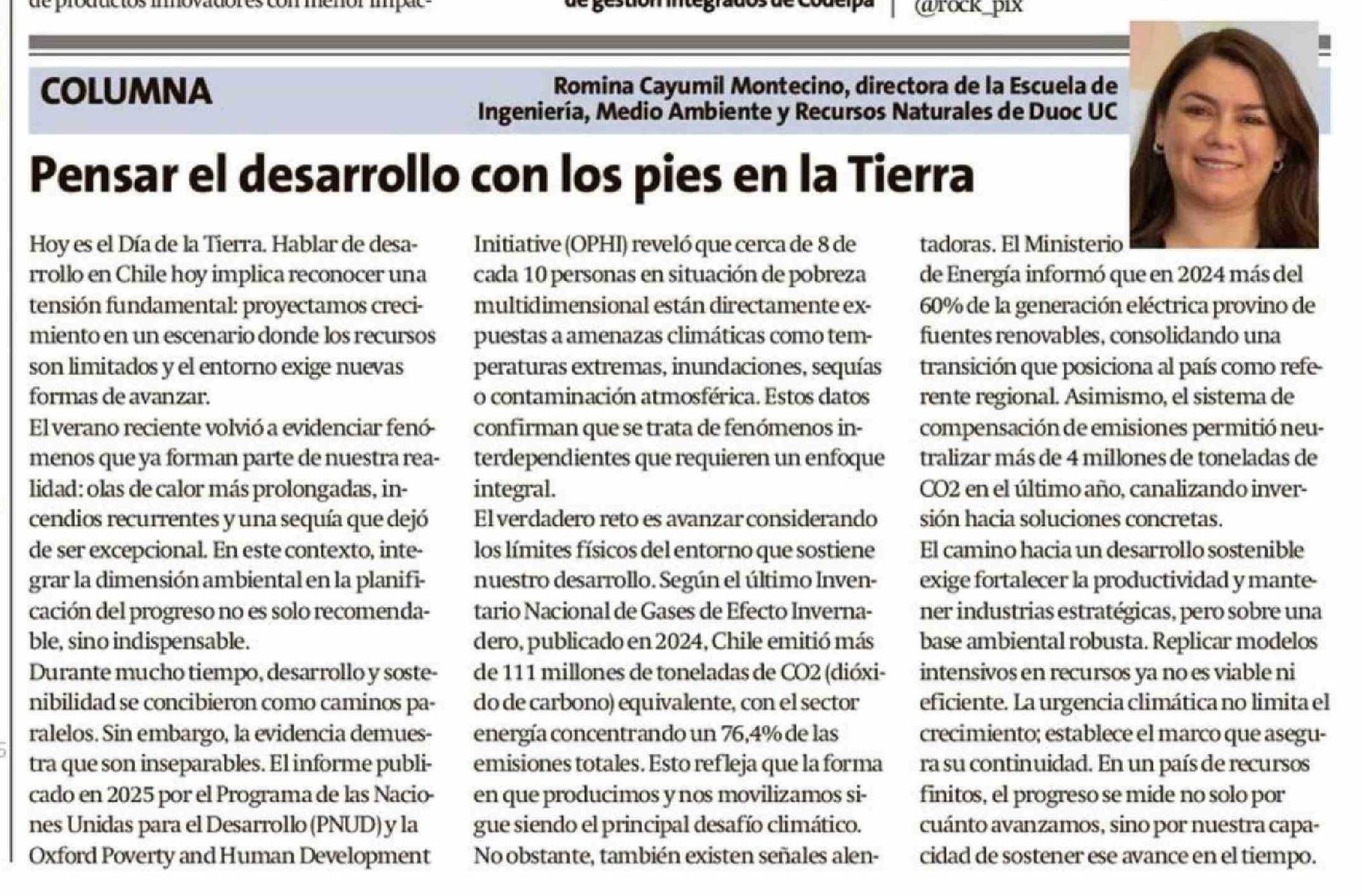 de productos innovadores con menor impac-

de gestión integrados de Codelpa

@rock_pix

COLUMNA

Romina Cayumil Montecino, directora de la Escuela de Ingeniería, Medio Ambiente y Recursos Naturales de Duoc UC

Pensar el desarrollo con los pies en la Tierra

Hoy es el Día de la Tierra. Hablar de desarrollo en Chile hoy implica reconocer una tensión fundamental: proyectamos crecimiento en un escenario donde los recursos son limitados y el entorno exige nuevas formas de avanzar.

El verano reciente volvió a evidenciar fenómenos que ya forman parte de nuestra realidad: olas de calor más prolongadas, incendios recurrentes y una sequía que dejó de ser excepcional. En este contexto, integrar la dimensión ambiental en la planificación del progreso no es solo recomendable, sino indispensable.

Durante mucho tiempo, desarrollo y sostenibilidad se concibieron como caminos paralelos. Sin embargo, la evidencia demuestra que son inseparables. El informe publicado en 2025 por el Programa de las Naciones Unidas para el Desarrollo (PNUD) y la Oxford Poverty and Human Development Initiative (OPHI) reveló que cerca de 8 de cada 10 personas en situación de pobreza multidimensional están directamente expuestas a amenazas climáticas como temperaturas extremas, inundaciones, sequías o contaminación atmosférica. Estos datos confirman que se trata de fenómenos interdependientes que requieren un enfoque integral.

El verdadero reto es avanzar considerando los límites físicos del entorno que sostiene nuestro desarrollo. Según el último Inventario Nacional de Gases de Efecto Invernadero, publicado en 2024, Chile emitió más de 111 millones de toneladas de CO2 (dióxido de carbono) equivalente, con el sector energía concentrando un 76,4% de las emisiones totales. Esto refleja que la forma en que producimos y nos movilizamos sigue siendo el principal desafío climático.

No obstante, también existen señales alentadoras. El Ministerio de Energía informó que en 2024 más del 60% de la generación eléctrica provino de fuentes renovables, consolidando una transición que posiciona al país como referente regional. Asimismo, el sistema de compensación de emisiones permitió neutralizar más de 4 millones de toneladas de CO2 en el último año, canalizando inversión hacia soluciones concretas.

El camino hacia un desarrollo sostenible exige fortalecer la productividad y mantener industrias estratégicas, pero sobre una base ambiental robusta. Replicar modelos intensivos en recursos ya no es viable ni eficiente. La urgencia climática no limita el crecimiento; establece el marco que asegura su continuidad. En un país de recursos finitos, el progreso se mide no solo por cuánto avanzamos, sino por nuestra capacidad de sostener ese avance en el tiempo.